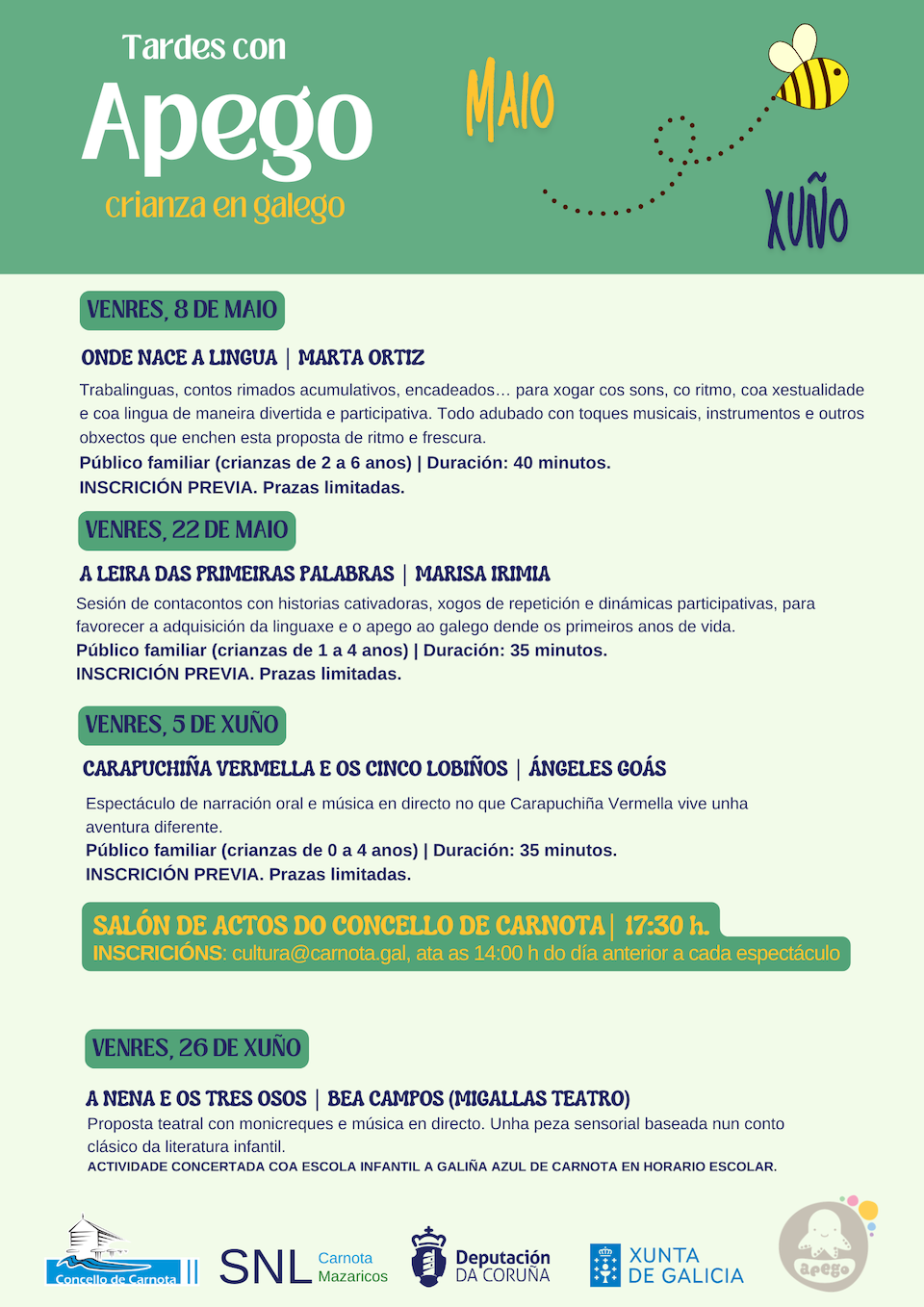 Tardes con
Apego
crianza en galego

MAIO

XUÑO

VENRES, 8 DE MAIO

ONDE NACE A LINGUA | MARTA ORTIZ

Trabalinguas, contos rimados acumulativos, encadeados… para xogar cos sons, co ritmo, coa xestualidade e coa lingua de maneira divertida e participativa. Todo adubado con toques musicais, instrumentos e outros obxectos que enchen esta proposta de ritmo e frescura.
Público familiar (crianzas de 2 a 6 anos) | Duración: 40 minutos.
INSCRICIÓN PREVIA. Prazas limitadas.

VENRES, 22 DE MAIO

A LEIRA DAS PRIMEIRAS PALABRAS | MARISA IRIMIA

Sesión de contacontos con historias cativadoras, xogos de repetición e dinámicas participativas, para favorecer a adquisición da linguaxe e o apego ao galego dende os primeiros anos de vida.
Público familiar (crianzas de 1 a 4 anos) | Duración: 35 minutos.
INSCRICIÓN PREVIA. Prazas limitadas.

VENRES, 5 DE XUÑO

CARAPUCHIÑA VERMELLA E OS CINCO LOBIÑOS | ÁNGELES GOÁS

Espectáculo de narración oral e música en directo no que Carapuchiña Vermella vive unha aventura diferente.
Público familiar (crianzas de 0 a 4 anos) | Duración: 35 minutos.
INSCRICIÓN PREVIA. Prazas limitadas.

SALÓN DE ACTOS DO CONCELLO DE CARNOTA | 17:30 h.
INSCRICIÓNS: cultura@carnota.gal, ata as 14:00 h do día anterior a cada espectáculo

VENRES, 26 DE XUÑO

A NENA E OS TRES OSOS | BEA CAMPOS (MIGALLAS TEATRO)

Proposta teatral con monicreques e música en directo. Unha peza sensorial baseada nun conto clásico da literatura infantil.
ACTIVIDADE CONCERTADA COA ESCOLA INFANTIL A GALIÑA AZUL DE CARNOTA EN HORARIO ESCOLAR.

Concello de Carnota
SNL Carnota Mazaricos
Deputación DA CORUÑA
XUNTA DE GALICIA
apego